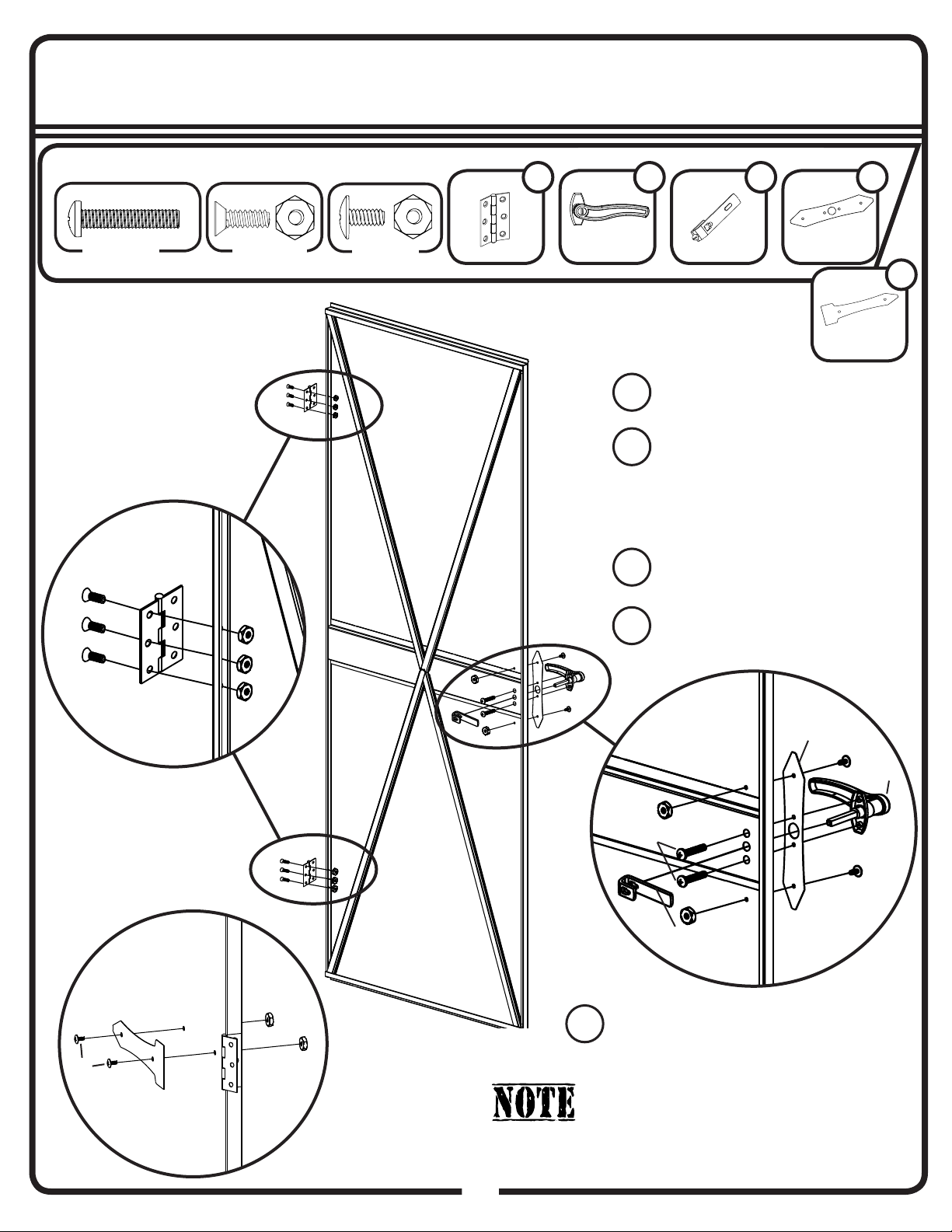 NOTE